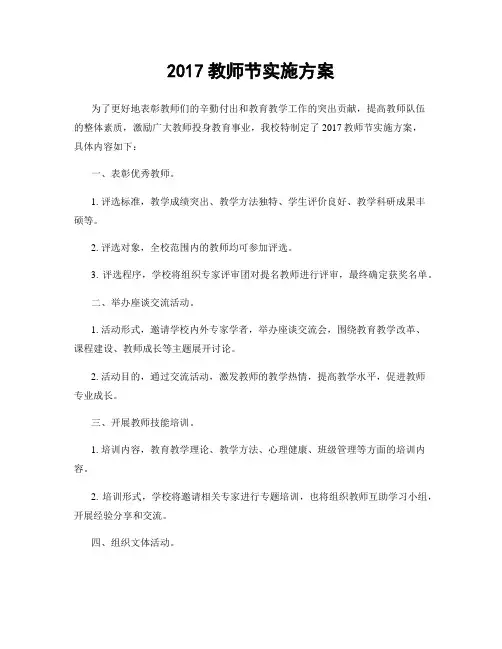 2017 教师节实施方案

为了更好地表彰教师们的辛勤付出和教育教学工作的突出贡献，提高教师队伍的整体素质，激励广大教师投身教育事业，我校特制定了 2017 教师节实施方案，具体内容如下：

一、表彰优秀教师。

1. 评选标准，教学成绩突出、教学方法独特、学生评价良好、教学科研成果丰硕等。

2. 评选对象，全校范围内的教师均可参加评选。

3. 评选程序，学校将组织专家评审团对提名教师进行评审，最终确定获奖名单。

二、举办座谈交流活动。

1. 活动形式，邀请学校内外专家学者，举办座谈交流会，围绕教育教学改革、课程建设、教师成长等主题展开讨论。

2. 活动目的，通过交流活动，激发教师的教学热情，提高教学水平，促进教师专业成长。

三、开展教师技能培训。

1. 培训内容，教育教学理论、教学方法、心理健康、班级管理等方面的培训内容。

2. 培训形式，学校将邀请相关专家进行专题培训，也将组织教师互助学习小组，开展经验分享和交流。

四、组织文体活动。